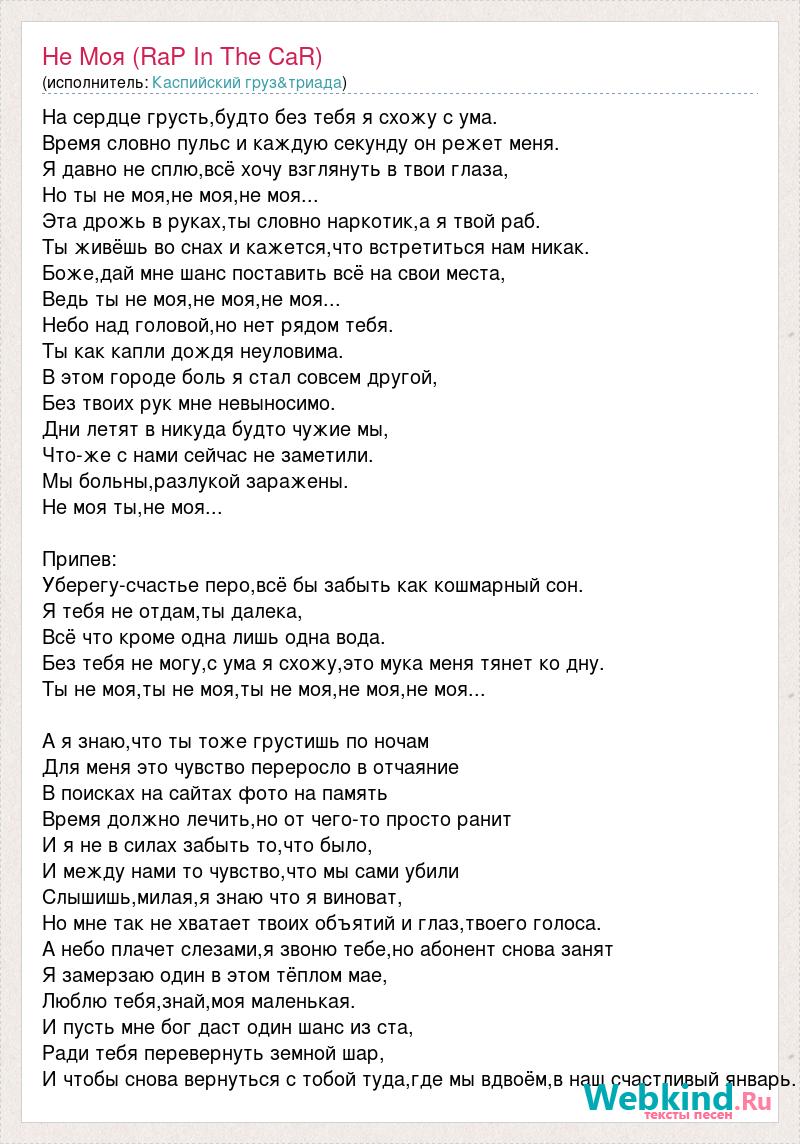 Не Моя (RaP In The CaR)
(исполнитель: Каспийский груз&триада)

На сердце грусть,будто без тебя я схожу с ума.
Время словно пульс и каждую секунду он режет меня.
Я давно не сплю,всё хочу взглянуть в твои глаза,
Но ты не моя,не моя,не моя...
Эта дрожь в руках,ты словно наркотик,а я твой раб.
Ты живёшь во снах и кажется,что встретиться нам никак.
Боже,дай мне шанс поставить всё на свои места,
Ведь ты не моя,не моя,не моя...
Небо над головой,но нет рядом тебя.
Ты как капли дождя неуловима.
В этом городе боль я стал совсем другой,
Без твоих рук мне невыносимо.
Дни летят в никуда будто чужие мы,
Что-же с нами сейчас не заметили.
Мы больны,разлукой заражены.
Не моя ты,не моя...

Припев:
Уберегу-счастье перо,всё бы забыть как кошмарный сон.
Я тебя не отдам,ты далека,
Всё что кроме одна лишь одна вода.
Без тебя не могу,с ума я схожу,это мука меня тянет ко дну.
Ты не моя,ты не моя,ты не моя,не моя,не моя...

А я знаю,что ты тоже грустишь по ночам
Для меня это чувство переросло в отчаяние
В поисках на сайтах фото на память
Время должно лечить,но от чего-то просто ранит
И я не в силах забыть то,что было,
И между нами то чувство,что мы сами убили
Слышишь,милая,я знаю что я виноват,
Но мне так не хватает твоих объятий и глаз,твоего голоса.
А небо плачет слезами,я звоню тебе,но абонент снова занят
Я замерзаю один в этом тёплом мае,
Люблю тебя,знай,моя маленькая.
И пусть мне бог даст один шанс из ста,
Ради тебя перевернуть земной шар,
И чтобы снова вернуться с тобой туда,где мы вдвоём,в наш счастливый январь.

Webkind.Ru
тексты песен